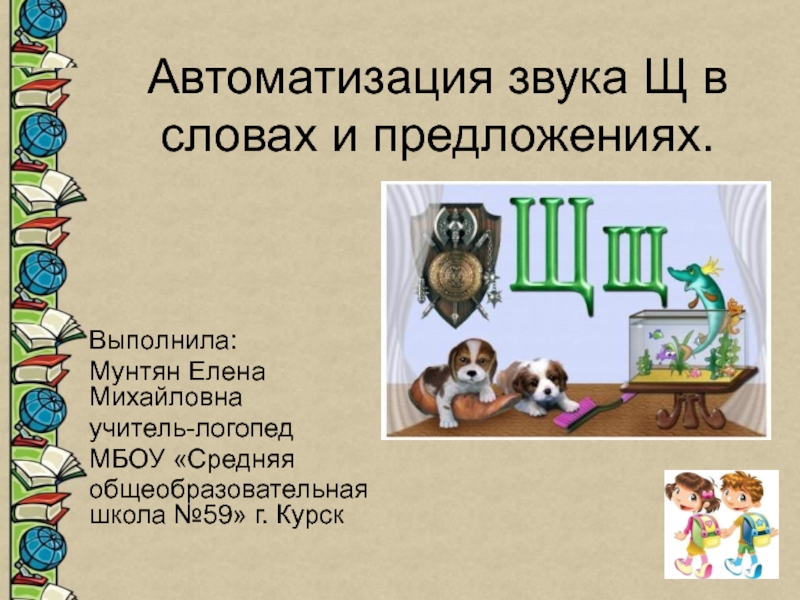 Автоматизация звука Щ в словах и предложениях.

Щ щ

Выполнила:
Мунтян Елена Михайловна
учитель-логопед
МБОУ «Средняя общеобразовательная школа №59» г. Курск